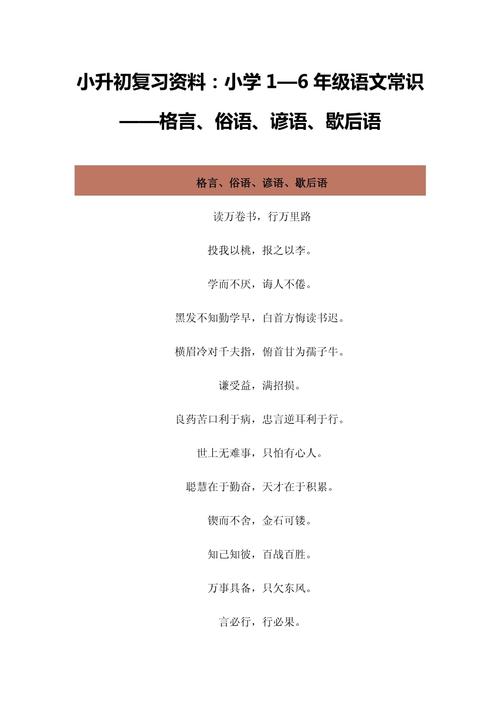 小升初复习资料：小学 1—6 年级语文常识

——格言、俗语、谚语、歇后语

格言、俗语、谚语、歇后语

读万卷书，行万里路

投我以桃，报之以李。

学而不厌，诲人不倦。

黑发不知勤学早，白首方悔读书迟。

横眉冷对千夫指，俯首甘为孺子牛。

谦受益，满招损。

良药苦口利于病，忠言逆耳利于行。

世上无难事，只怕有心人。

聪慧在于勤奋，天才在于积累。

锲而不舍，金石可镂。

知己知彼，百战百胜。

万事具备，只欠东风。

言必行，行必果。